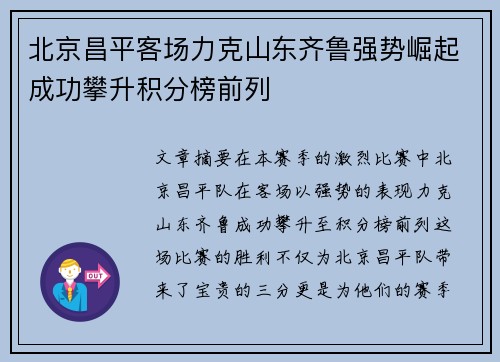 北京昌平客场力克山东齐鲁强势崛起成功攀升积分榜前列

文章摘要在本赛季的激烈比赛中北京昌平队在客场以强势的表现力克山东齐鲁成功攀升至积分榜前列这场比赛的胜利不仅为北京昌平队带来了宝贵的三分更是为他们的赛季

OUT